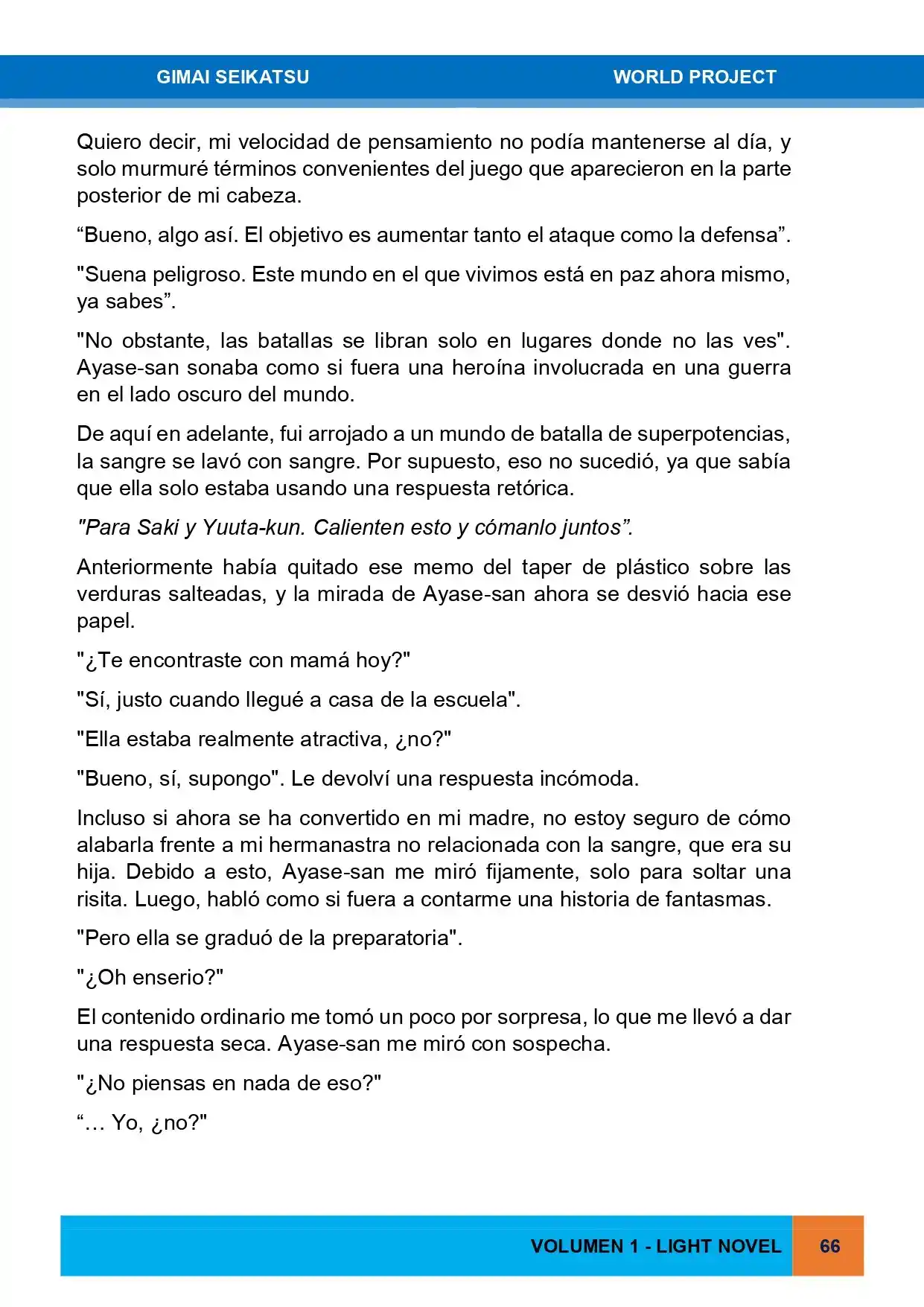 GIMAI SEIKATSU

WORLD PROJECT

Quiero decir, mi velocidad de pensamiento no podía mantenerse al día, y solo murmuré términos convenientes del juego que aparecieron en la parte posterior de mi cabeza.

“Bueno, algo así. El objetivo es aumentar tanto el ataque como la defensa”.

"Suena peligroso. Este mundo en el que vivimos está en paz ahora mismo, ya sabes”.

"No obstante, las batallas se libran solo en lugares donde no las ves". Ayase-san sonaba como si fuera una heroína involucrada en una guerra en el lado oscuro del mundo.

De aquí en adelante, fui arrojado a un mundo de batalla de superpotencias, la sangre se lavó con sangre. Por supuesto, eso no sucedió, ya que sabía que ella solo estaba usando una respuesta retórica.

"Para Saki y Yuuta-kun. Calienten esto y cómanlo juntos”.

Anteriormente había quitado ese memo del taper de plástico sobre las verduras salteadas, y la mirada de Ayase-san ahora se desvió hacia ese papel.

"¿Te encontraste con mamá hoy?"

"Sí, justo cuando llegué a casa de la escuela".

"Ella estaba realmente atractiva, ¿no?"

"Bueno, sí, supongo". Le devolví una respuesta incómoda.

Incluso si ahora se ha convertido en mi madre, no estoy seguro de cómo alabarla frente a mi hermanastra no relacionada con la sangre, que era su hija. Debido a esto, Ayase-san me miró fijamente, solo para soltar una risita. Luego, habló como si fuera a contarme una historia de fantasmas.

"Pero ella se graduó de la preparatoria".

"¿Oh enserio?"

El contenido ordinario me tomó un poco por sorpresa, lo que me llevó a dar una respuesta seca. Ayase-san me miró con sospecha.

"¿No piensas en nada de eso?"

“… Yo, ¿no?"

VOLUMEN 1 - LIGHT NOVEL

66